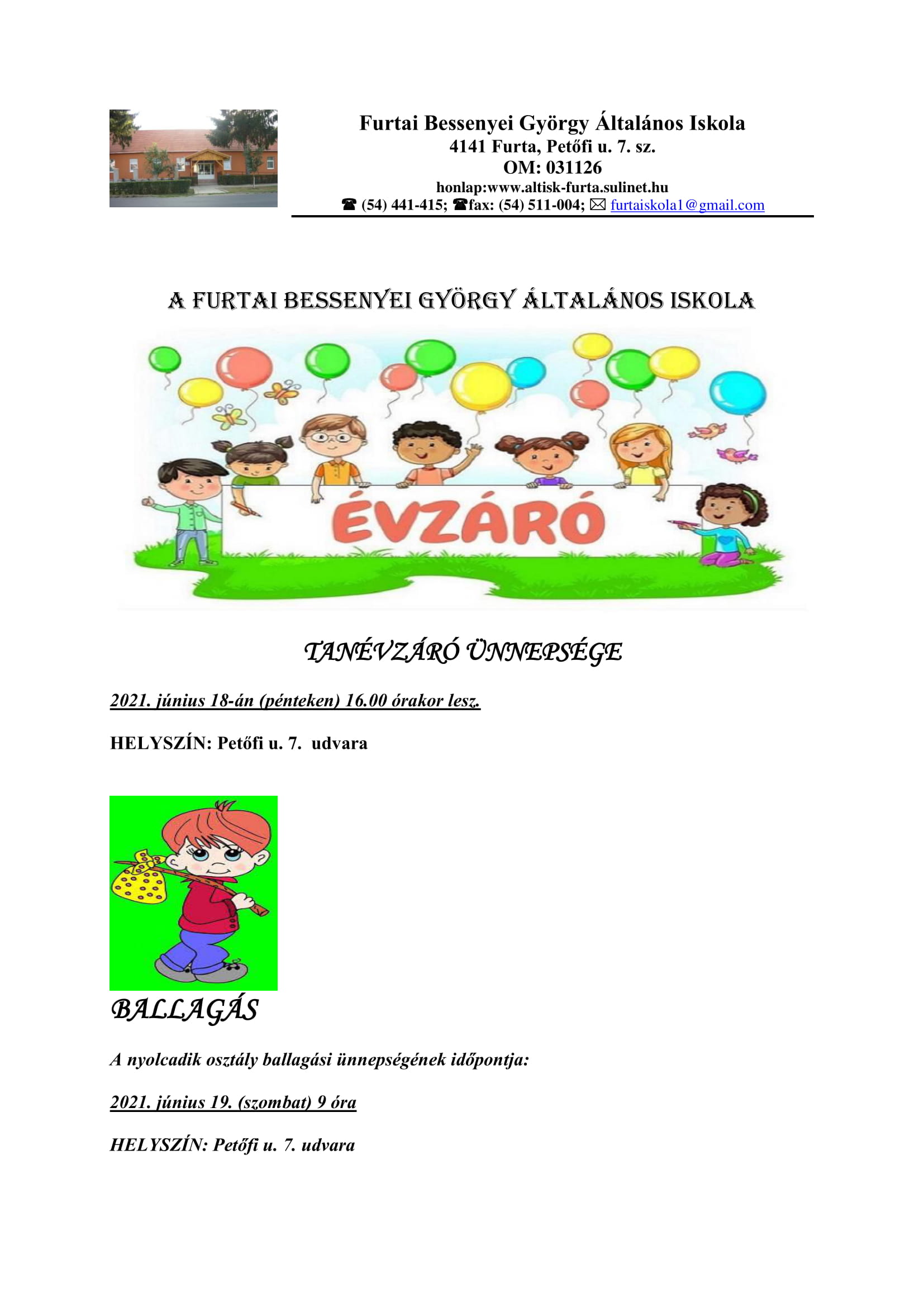 Furtai Bessenyei György Általános Iskola
4141 Furta, Petőfi u. 7. sz.
OM: 031126
honlap:www.altisk-furta.sulinet.hu
☎ (54) 441-415; ☎fax: (54) 511-004; ✉ furtaiskola1@gmail.com

A FURTAI BESSENYEI GYÖRGY ÁLTALÁNOS ISKOLA

ÉVZÁRÓ

TANÉVZÁRÓ ÜNNEPSÉGE

2021. június 18-án (pénteken) 16.00 órakor lesz.

HELYSZÍN: Petőfi u. 7. udvara

BALLAGÁS

A nyolcadik osztály ballagási ünnepségének időpontja:

2021. június 19. (szombat) 9 óra

HELYSZÍN: Petőfi u. 7. udvara